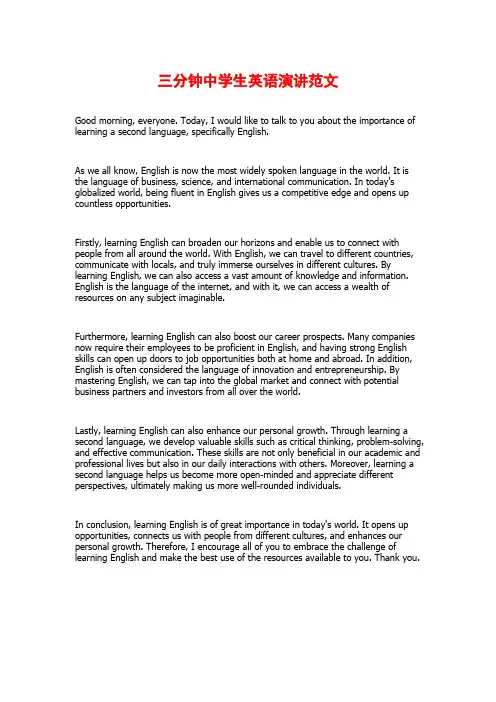 三分钟中学生英语演讲范文

Good morning, everyone. Today, I would like to talk to you about the importance of learning a second language, specifically English.

As we all know, English is now the most widely spoken language in the world. It is the language of business, science, and international communication. In today's globalized world, being fluent in English gives us a competitive edge and opens up countless opportunities.

Firstly, learning English can broaden our horizons and enable us to connect with people from all around the world. With English, we can travel to different countries, communicate with locals, and truly immerse ourselves in different cultures. By learning English, we can also access a vast amount of knowledge and information. English is the language of the internet, and with it, we can access a wealth of resources on any subject imaginable.

Furthermore, learning English can also boost our career prospects. Many companies now require their employees to be proficient in English, and having strong English skills can open up doors to job opportunities both at home and abroad. In addition, English is often considered the language of innovation and entrepreneurship. By mastering English, we can tap into the global market and connect with potential business partners and investors from all over the world.

Lastly, learning English can also enhance our personal growth. Through learning a second language, we develop valuable skills such as critical thinking, problem-solving, and effective communication. These skills are not only beneficial in our academic and professional lives but also in our daily interactions with others. Moreover, learning a second language helps us become more open-minded and appreciate different perspectives, ultimately making us more well-rounded individuals.

In conclusion, learning English is of great importance in today's world. It opens up opportunities, connects us with people from different cultures, and enhances our personal growth. Therefore, I encourage all of you to embrace the challenge of learning English and make the best use of the resources available to you. Thank you.